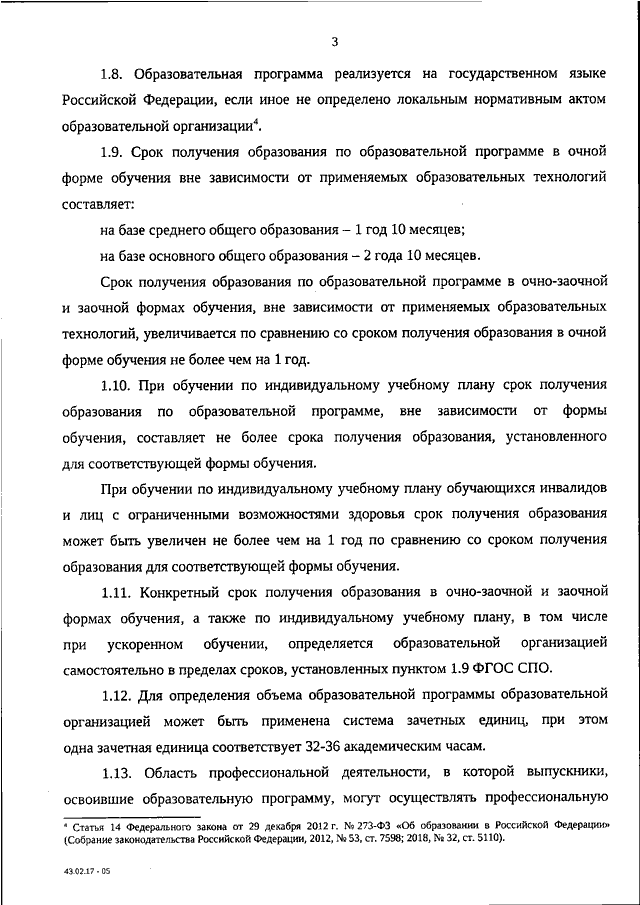 3

1.8. Образовательная программа реализуется на государственном языке Российской Федерации, если иное не определено локальным нормативным актом образовательной организации$^4$.

1.9. Срок получения образования по образовательной программе в очной форме обучения вне зависимости от применяемых образовательных технологий составляет:

на базе среднего общего образования – 1 год 10 месяцев;

на базе основного общего образования – 2 года 10 месяцев.

Срок получения образования по образовательной программе в очно-заочной и заочной формах обучения, вне зависимости от применяемых образовательных технологий, увеличивается по сравнению со сроком получения образования в очной форме обучения не более чем на 1 год.

1.10. При обучении по индивидуальному учебному плану срок получения образования по образовательной программе, вне зависимости от формы обучения, составляет не более срока получения образования, установленного для соответствующей формы обучения.

При обучении по индивидуальному учебному плану обучающихся инвалидов и лиц с ограниченными возможностями здоровья срок получения образования может быть увеличен не более чем на 1 год по сравнению со сроком получения образования для соответствующей формы обучения.

1.11. Конкретный срок получения образования в очно-заочной и заочной формах обучения, а также по индивидуальному учебному плану, в том числе при ускоренном обучении, определяется образовательной организацией самостоятельно в пределах сроков, установленных пунктом 1.9 ФГОС СПО.

1.12. Для определения объема образовательной программы образовательной организацией может быть применена система зачетных единиц, при этом одна зачетная единица соответствует 32-36 академическим часам.

1.13. Область профессиональной деятельности, в которой выпускники, освоившие образовательную программу, могут осуществлять профессиональную

$^4$ Статья 14 Федерального закона от 29 декабря 2012 г. № 273-ФЗ «Об образовании в Российской Федерации» (Собрание законодательства Российской Федерации, 2012, № 53, ст. 7598; 2018, № 32, ст. 5110).

43.02.17 - 05